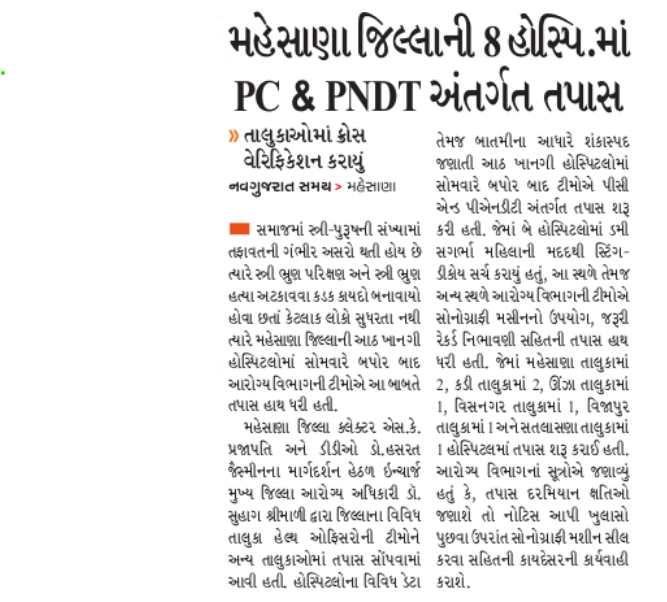 મહેસાણા જિલ્લાની 8 હોસ્પિ.માં PC & PNDT અંતર્ગત તપાસ

» તાલુકાઓમાં ક્રોસ વેરિફિકેશન કરાયું

નવગુજરાત સમય > મહેસાણા

સમાજમાં સ્ત્રી-પુરુષની સંખ્યામાં તફાવતની ગંભીર અસરો થતી હોય છે ત્યારે સ્ત્રી ભ્રુણ પરિક્ષણ અને સ્ત્રી ભ્રુણ હત્યા અટકાવવા કડક કાયદો બનાવાયો હોવા છતાં કેટલાક લોકો સુધરતા નથી ત્યારે મહેસાણા જિલ્લાની આઠ ખાનગી હોસ્પિટલોમાં સોમવારે બપોર બાદ આરોગ્ય વિભાગની ટીમોએ આ બાબતે તપાસ હાથ ધરી હતી.

મહેસાણા જિલ્લા કલેક્ટર એસ.કે. પ્રજાપતિ અને ડીડીઓ ડો.હસરત જૈસ્મીનના માર્ગદર્શન હેઠળ ઇન્ચાર્જ મુખ્ય જિલ્લા આરોગ્ય અધિકારી ડૉ. સુહાગ શ્રીમાળી દ્વારા જિલ્લાના વિવિધ તાલુકા હેલ્થ ઓફિસરોની ટીમોને અન્ય તાલુકાઓમાં તપાસ સોંપવામાં આવી હતી. હોસ્પિટલોના વિવિધ ડેટા તેમજ બાતમીના આધારે શંકાસ્પદ જણાતી આઠ ખાનગી હોસ્પિટલોમાં સોમવારે બપોર બાદ ટીમોએ પીસી એન્ડ પીએનડીટી અંતર્ગત તપાસ શરૂ કરી હતી. જેમાં બે હોસ્પિટલોમાં ડમી સગર્ભા મહિલાની મદદથી સ્ટિંગ-ડીકોય સર્ચ કરાયું હતું, આ સ્થળે તેમજ અન્ય સ્થળે આરોગ્ય વિભાગની ટીમોએ સોનોગ્રાફી મસીનનો ઉપયોગ, જરૂરી રેકર્ડ નિભાવણી સહિતની તપાસ હાથ ધરી હતી. જેમાં મહેસાણા તાલુકામાં 2, કડી તાલુકામાં 2, ઊંઝા તાલુકામાં 1, વિસનગર તાલુકામાં 1, વિજાપુર તાલુકામાં 1 અને સતલાસણા તાલુકામાં 1 હોસ્પિટલમાં તપાસ શરૂ કરાઈ હતી. આરોગ્ય વિભાગનાં સૂત્રોએ જણાવ્યું હતું કે, તપાસ દરમિયાન ક્ષતિઓ જણાશે તો નોટિસ આપી ખુલાસો પુછવા ઉપરાંત સોનોગ્રાફી મશીન સીલ કરવા સહિતની કાયદેસરની કાર્યવાહી કરાશે.